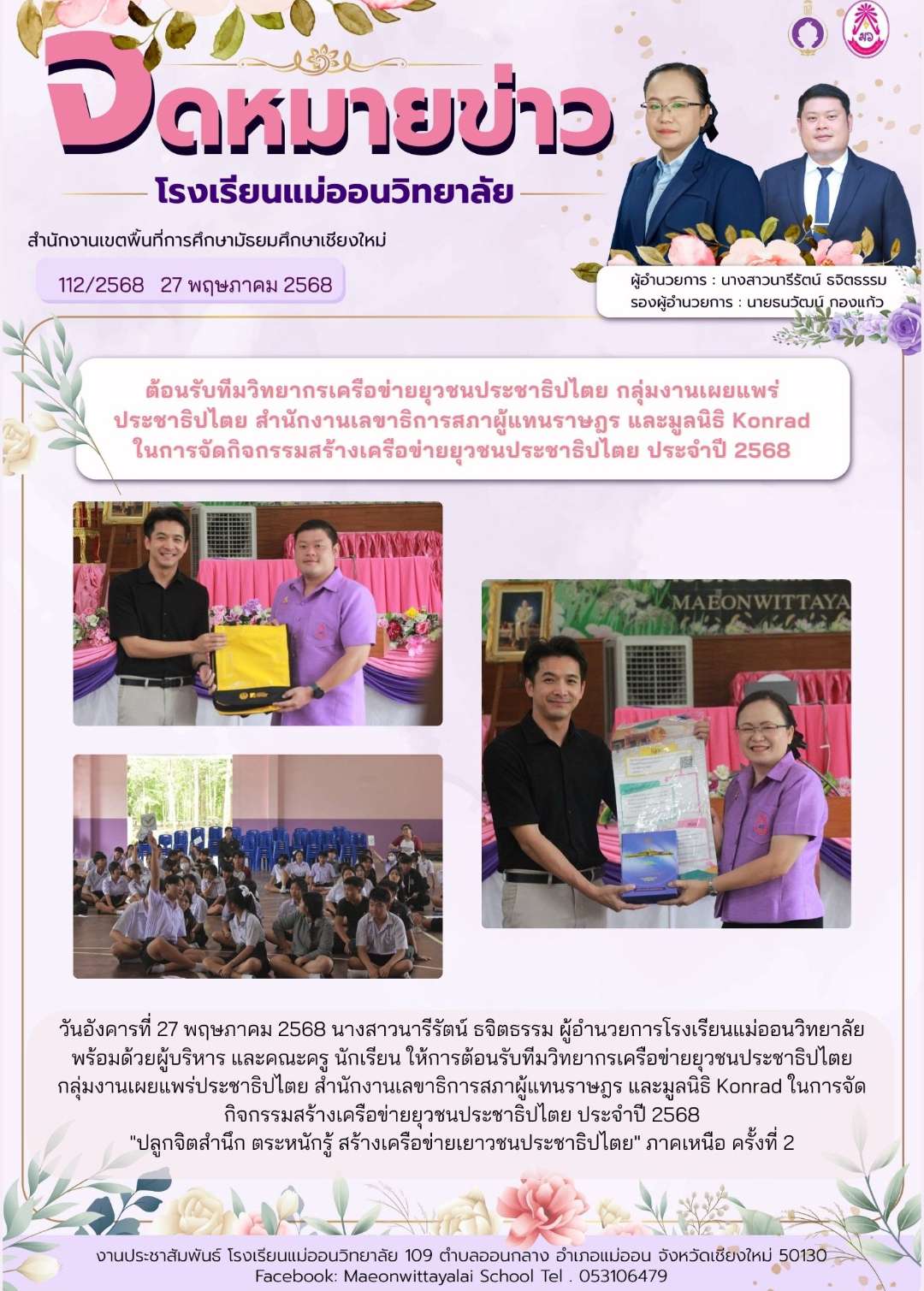 จดหมายข่าว

โรงเรียนแม่ออนวิทยาลัย

สำนักงานเขตพื้นที่การศึกษามัธยมศึกษาเชียงใหม่

112/2568 27 พฤษภาคม 2568

ผู้อำนวยการ : นางสาวนารีรัตน์ ธจิตธรรม
รองผู้อำนวยการ : นายธนวัฒน์ กองแก้ว

ต้อนรับทีมวิทยากรเครือข่ายยุวชนประชาธิปไตย กลุ่มงานเผยแพร่ประชาธิปไตย สำนักงานเลขาธิการสภาผู้แทนราษฎร และมูลนิธิ Konrad ในการจัดกิจกรรมสร้างเครือข่ายยุวชนประชาธิปไตย ประจำปี 2568

MAEONWITTAYA

วันอังคารที่ 27 พฤษภาคม 2568 นางสาวนารีรัตน์ ธจิตธรรม ผู้อำนวยการโรงเรียนแม่ออนวิทยาลัย พร้อมด้วยผู้บริหาร และคณะครู นักเรียน ให้การต้อนรับทีมวิทยากรเครือข่ายยุวชนประชาธิปไตย กลุ่มงานเผยแพร่ประชาธิปไตย สำนักงานเลขาธิการสภาผู้แทนราษฎร และมูลนิธิ Konrad ในการจัดกิจกรรมสร้างเครือข่ายยุวชนประชาธิปไตย ประจำปี 2568
"ปลูกจิตสำนึก ตระหนักรู้ สร้างเครือข่ายเยาวชนประชาธิปไตย" ภาคเหนือ ครั้งที่ 2

งานประชาสัมพันธ์ โรงเรียนแม่ออนวิทยาลัย 109 ตำบลออนกลาง อำเภอแม่ออน จังหวัดเชียงใหม่ 50130
Facebook: Maeonwittayalai School Tel . 053106479